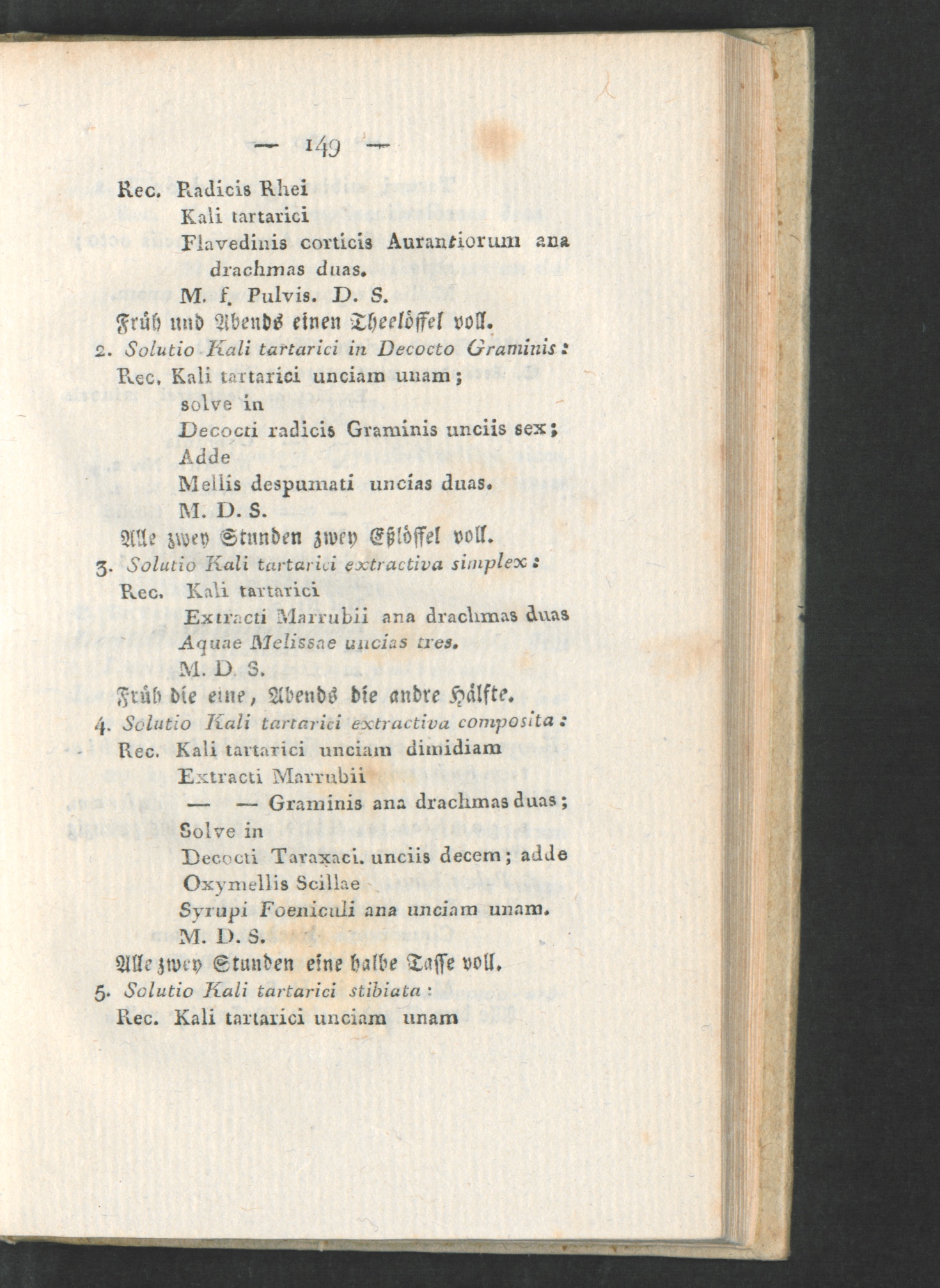 — 149 —

Rec. Radicis Rhei
Kali tartarici
Flavedinis corticis Aurantiorum ana drachmas duas.
M. f. Pulvis. D. S.
Früh und Abends einen Theelöffel voll.

2. Solutio Kali tartarici in Decocto Graminis:
Rec. Kali tartarici unciam unam;
solve in
Decocti radicis Graminis unciis sex;
Adde
Mellis despumati uncias duas.
M. D. S.
Alle zwey Stunden zwey Eßlöffel voll.

3. Solutio Kali tartarici extractiva simplex:
Rec. Kali tartarici
Extracti Marrubii ana drachmas duas
Aquae Melissae uncias tres.
M. D. S.
Früh die eine, Abends die andre Hälfte.

4. Solutio Kali tartarici extractiva composita:
Rec. Kali tartarici unciam dimidiam
Extracti Marrubii
— — Graminis ana drachmas duas;
Solve in
Decocti Taraxaci. unciis decem; adde
Oxymellis Scillae
Syrupi Foeniculi ana unciam unam.
M. D. S.
Alle zwey Stunden eine halbe Tasse voll.

5. Solutio Kali tartarici stibiata:
Rec. Kali tartarici unciam unam